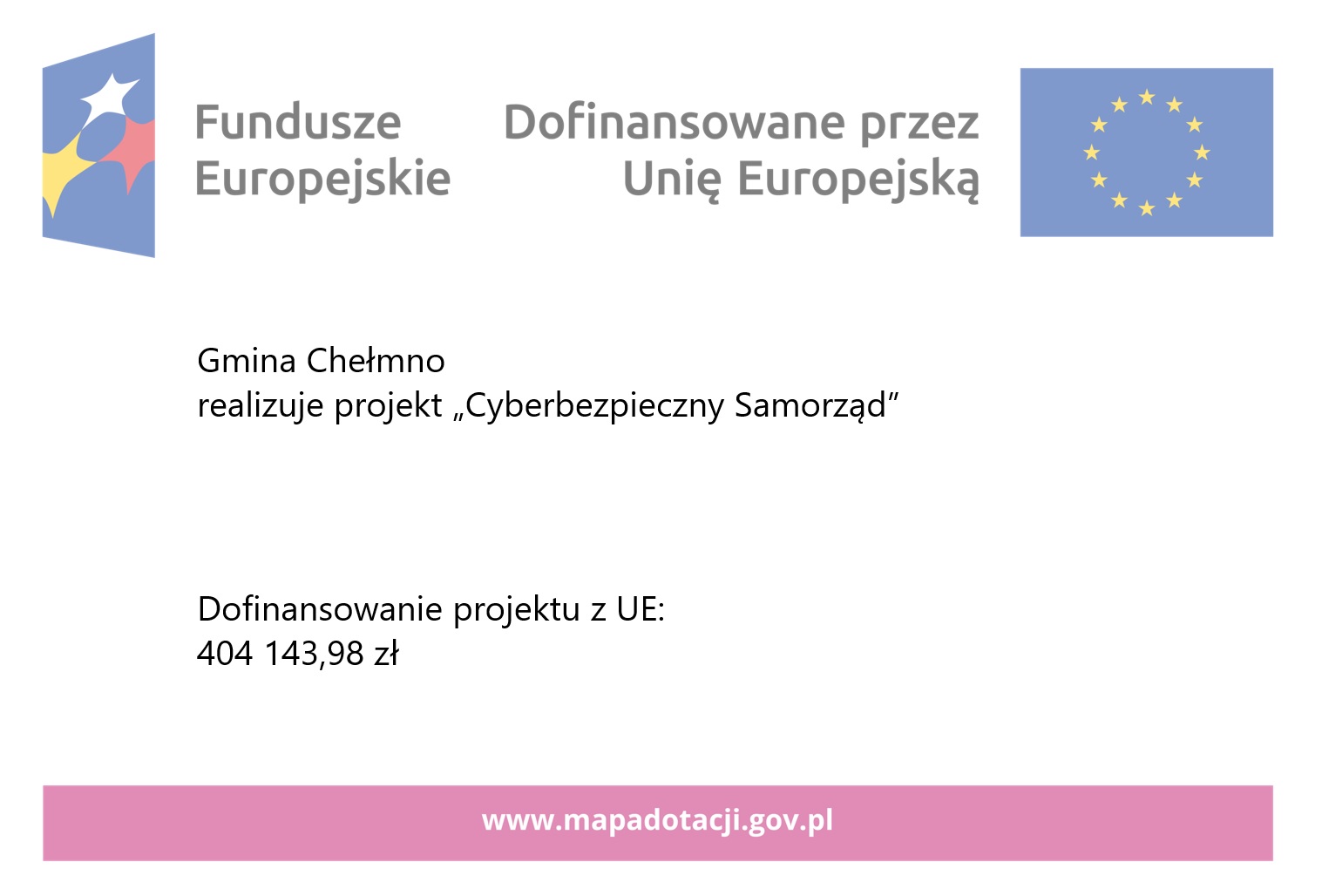 Fundusze
Europejskie

Dofinansowane przez
Unię Europejską

Gmina Chełmno
realizuje projekt „Cyberbezpieczny Samorząd"

Dofinansowanie projektu z UE:
404 143,98 zł

www.mapadotacji.gov.pl